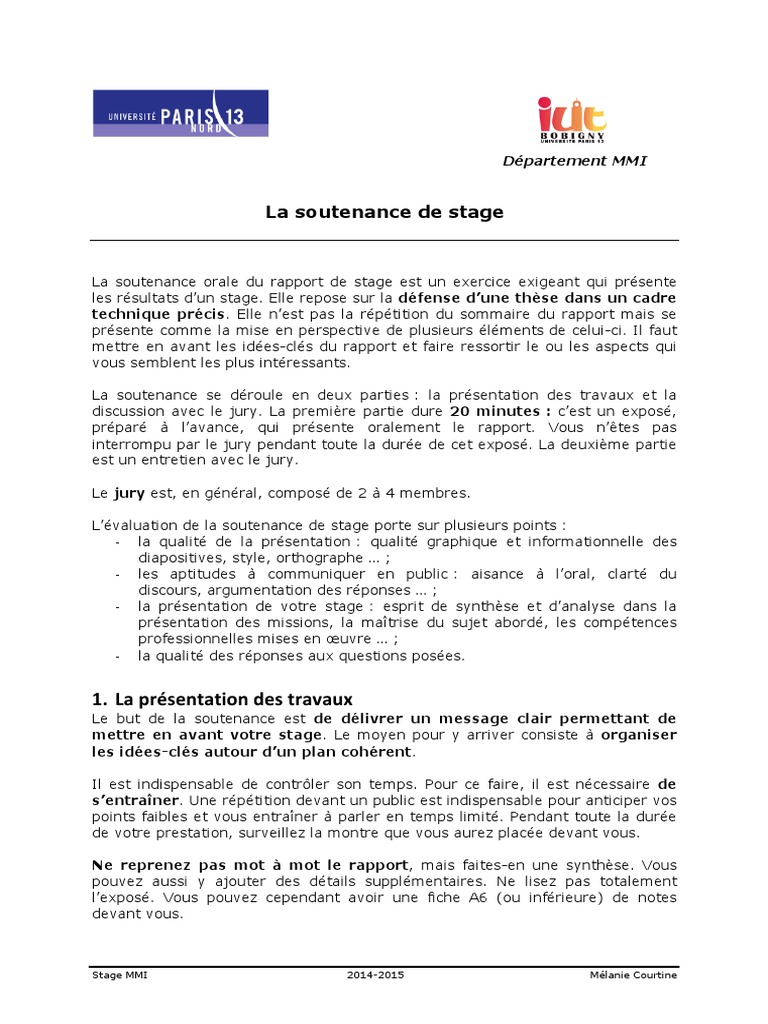 UNIVERSITÉ PARIS 13 NORD

iut BOBIGNY UNIVERSITÉ PARIS 13

Département MMI

La soutenance de stage

La soutenance orale du rapport de stage est un exercice exigeant qui présente les résultats d'un stage. Elle repose sur la défense d'une thèse dans un cadre technique précis. Elle n'est pas la répétition du sommaire du rapport mais se présente comme la mise en perspective de plusieurs éléments de celui-ci. Il faut mettre en avant les idées-clés du rapport et faire ressortir le ou les aspects qui vous semblent les plus intéressants.

La soutenance se déroule en deux parties : la présentation des travaux et la discussion avec le jury. La première partie dure 20 minutes : c'est un exposé, préparé à l'avance, qui présente oralement le rapport. Vous n'êtes pas interrompu par le jury pendant toute la durée de cet exposé. La deuxième partie est un entretien avec le jury.

Le jury est, en général, composé de 2 à 4 membres.

L'évaluation de la soutenance de stage porte sur plusieurs points :
- la qualité de la présentation : qualité graphique et informationnelle des diapositives, style, orthographe ... ;
- les aptitudes à communiquer en public : aisance à l'oral, clarté du discours, argumentation des réponses ... ;
- la présentation de votre stage : esprit de synthèse et d'analyse dans la présentation des missions, la maîtrise du sujet abordé, les compétences professionnelles mises en œuvre ... ;
- la qualité des réponses aux questions posées.

1. La présentation des travaux
Le but de la soutenance est de délivrer un message clair permettant de mettre en avant votre stage. Le moyen pour y arriver consiste à organiser les idées-clés autour d'un plan cohérent.

Il est indispensable de contrôler son temps. Pour ce faire, il est nécessaire de s'entraîner. Une répétition devant un public est indispensable pour anticiper vos points faibles et vous entraîner à parler en temps limité. Pendant toute la durée de votre prestation, surveillez la montre que vous aurez placée devant vous.

Ne reprenez pas mot à mot le rapport, mais faites-en une synthèse. Vous pouvez aussi y ajouter des détails supplémentaires. Ne lisez pas totalement l'exposé. Vous pouvez cependant avoir une fiche A6 (ou inférieure) de notes devant vous.

Stage MMI 2014-2015 Mélanie Courtine